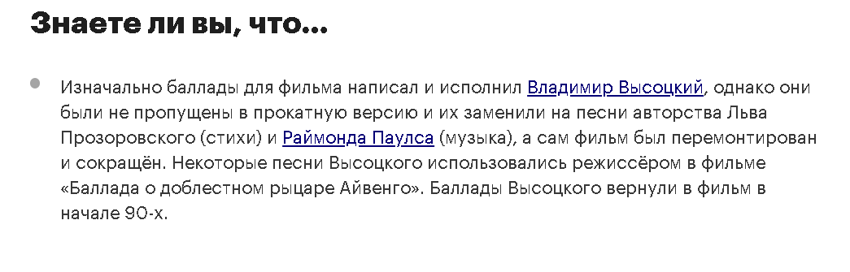 Знаете ли вы, что...

Изначально баллады для фильма написал и исполнил Владимир Высоцкий, однако они были не пропущены в прокатную версию и их заменили на песни авторства Льва Прозоровского (стихи) и Раймонда Паулса (музыка), а сам фильм был перемонтирован и сокращён. Некоторые песни Высоцкого использовались режиссёром в фильме «Баллада о доблестном рыцаре Айвенго». Баллады Высоцкого вернули в фильм в начале 90-х.